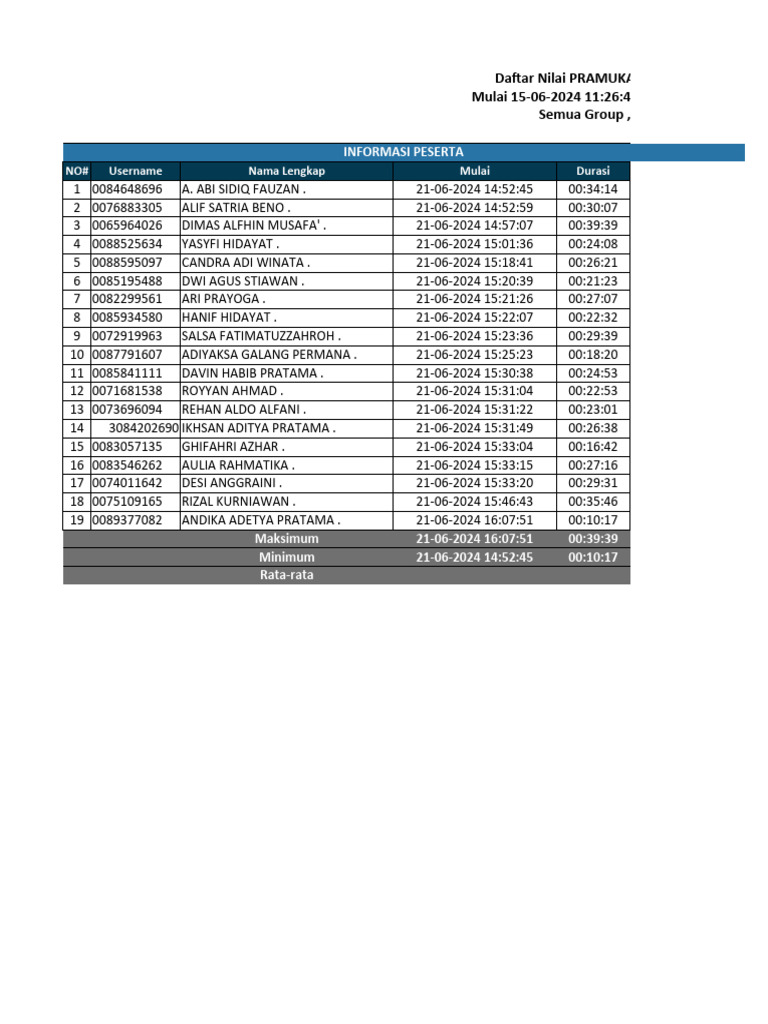 Daftar Nilai PRAMUKA
Mulai 15-06-2024 11:26:4
Semua Group ,

INFORMASI PESERTA

| NO# | Username | Nama Lengkap | Mulai | Durasi |
|---|---|---|---|---|
| 1 | 0084648696 | A. ABI SIDIQ FAUZAN . | 21-06-2024 14:52:45 | 00:34:14 |
| 2 | 0076883305 | ALIF SATRIA BENO . | 21-06-2024 14:52:59 | 00:30:07 |
| 3 | 0065964026 | DIMAS ALFHIN MUSAFA' . | 21-06-2024 14:57:07 | 00:39:39 |
| 4 | 0088525634 | YASYFI HIDAYAT . | 21-06-2024 15:01:36 | 00:24:08 |
| 5 | 0088595097 | CANDRA ADI WINATA . | 21-06-2024 15:18:41 | 00:26:21 |
| 6 | 0085195488 | DWI AGUS STIAWAN . | 21-06-2024 15:20:39 | 00:21:23 |
| 7 | 0082299561 | ARI PRAYOGA . | 21-06-2024 15:21:26 | 00:27:07 |
| 8 | 0085934580 | HANIF HIDAYAT . | 21-06-2024 15:22:07 | 00:22:32 |
| 9 | 0072919963 | SALSA FATIMATUZZAHROH . | 21-06-2024 15:23:36 | 00:29:39 |
| 10 | 0087791607 | ADIYAKSA GALANG PERMANA . | 21-06-2024 15:25:23 | 00:18:20 |
| 11 | 0085841111 | DAVIN HABIB PRATAMA . | 21-06-2024 15:30:38 | 00:24:53 |
| 12 | 0071681538 | ROYYAN AHMAD . | 21-06-2024 15:31:04 | 00:22:53 |
| 13 | 0073696094 | REHAN ALDO ALFANI . | 21-06-2024 15:31:22 | 00:23:01 |
| 14 | 3084202690 | IKHSAN ADITYA PRATAMA . | 21-06-2024 15:31:49 | 00:26:38 |
| 15 | 0083057135 | GHIFAHRI AZHAR . | 21-06-2024 15:33:04 | 00:16:42 |
| 16 | 0083546262 | AULIA RAHMATIKA . | 21-06-2024 15:33:15 | 00:27:16 |
| 17 | 0074011642 | DESI ANGGRAINI . | 21-06-2024 15:33:20 | 00:29:31 |
| 18 | 0075109165 | RIZAL KURNIAWAN . | 21-06-2024 15:46:43 | 00:35:46 |
| 19 | 0089377082 | ANDIKA ADETYA PRATAMA . | 21-06-2024 16:07:51 | 00:10:17 |
| | | Maksimum | 21-06-2024 16:07:51 | 00:39:39 |
| | | Minimum | 21-06-2024 14:52:45 | 00:10:17 |
| | | Rata-rata | | |